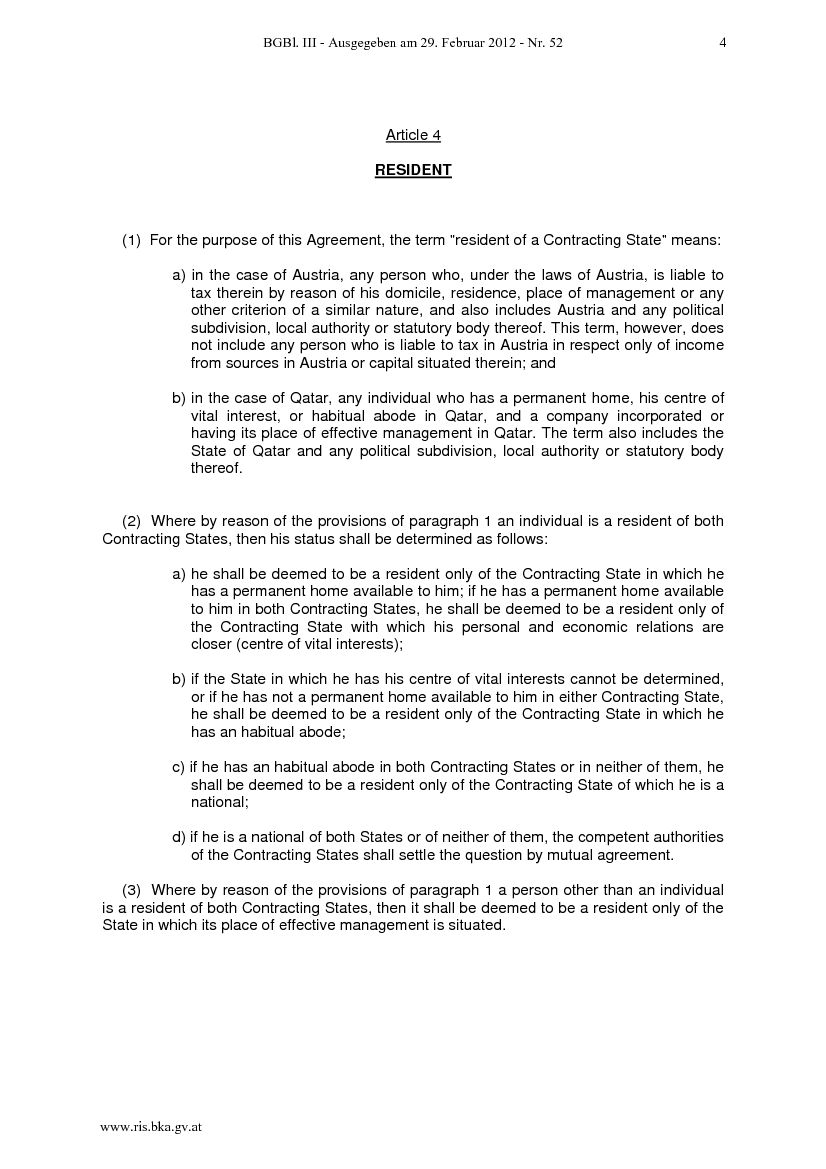 BGBl. III - Ausgegeben am 29. Februar 2012 - Nr. 52 4

Article 4

RESIDENT

(1) For the purpose of this Agreement, the term "resident of a Contracting State" means:

a) in the case of Austria, any person who, under the laws of Austria, is liable to tax therein by reason of his domicile, residence, place of management or any other criterion of a similar nature, and also includes Austria and any political subdivision, local authority or statutory body thereof. This term, however, does not include any person who is liable to tax in Austria in respect only of income from sources in Austria or capital situated therein; and

b) in the case of Qatar, any individual who has a permanent home, his centre of vital interest, or habitual abode in Qatar, and a company incorporated or having its place of effective management in Qatar. The term also includes the State of Qatar and any political subdivision, local authority or statutory body thereof.

(2) Where by reason of the provisions of paragraph 1 an individual is a resident of both Contracting States, then his status shall be determined as follows:

a) he shall be deemed to be a resident only of the Contracting State in which he has a permanent home available to him; if he has a permanent home available to him in both Contracting States, he shall be deemed to be a resident only of the Contracting State with which his personal and economic relations are closer (centre of vital interests);

b) if the State in which he has his centre of vital interests cannot be determined, or if he has not a permanent home available to him in either Contracting State, he shall be deemed to be a resident only of the Contracting State in which he has an habitual abode;

c) if he has an habitual abode in both Contracting States or in neither of them, he shall be deemed to be a resident only of the Contracting State of which he is a national;

d) if he is a national of both States or of neither of them, the competent authorities of the Contracting States shall settle the question by mutual agreement.

(3) Where by reason of the provisions of paragraph 1 a person other than an individual is a resident of both Contracting States, then it shall be deemed to be a resident only of the State in which its place of effective management is situated.

www.ris.bka.gv.at